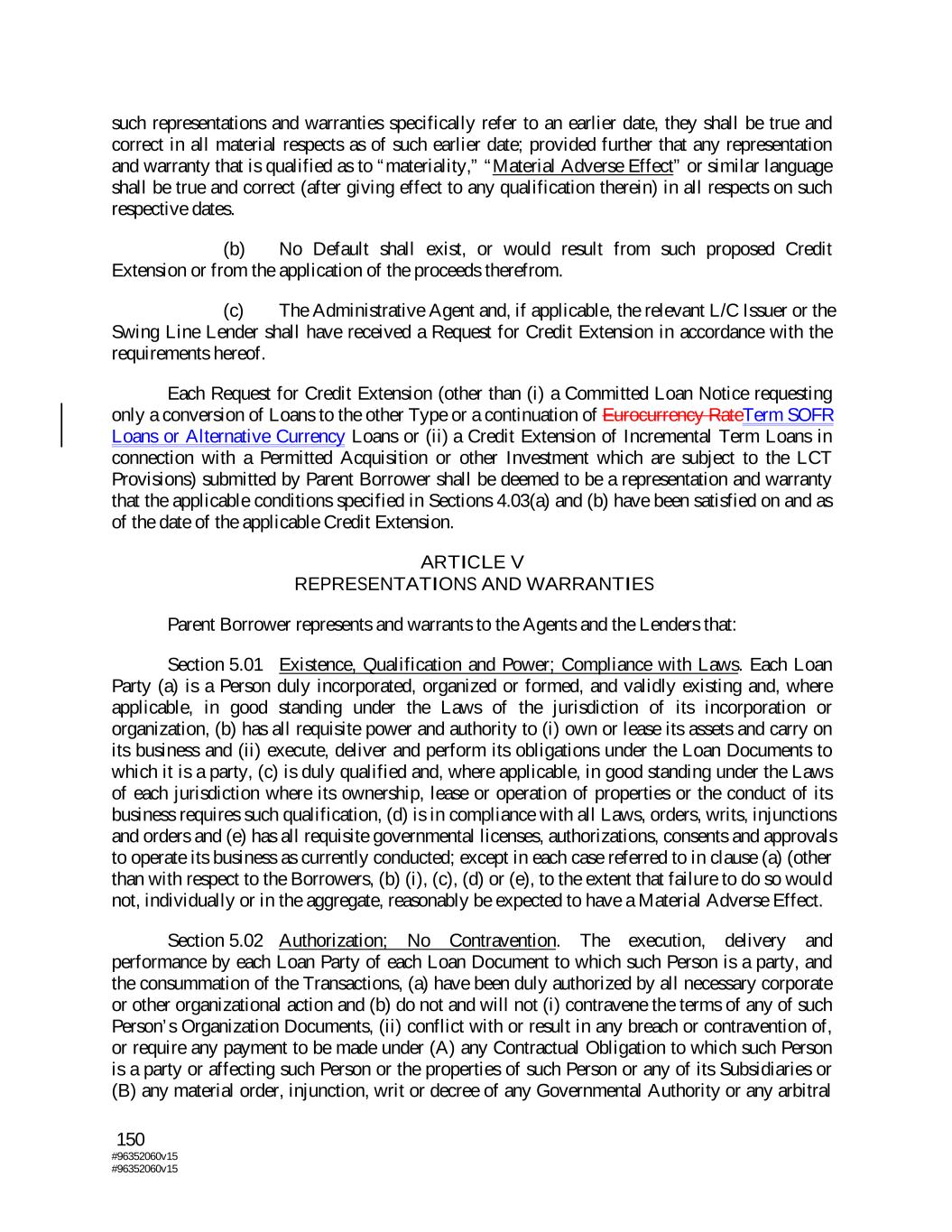 such representations and warranties specifically refer to an earlier date, they shall be true and correct in all material respects as of such earlier date; provided further that any representation and warranty that is qualified as to "materiality," "Material Adverse Effect" or similar language shall be true and correct (after giving effect to any qualification therein) in all respects on such respective dates.

(b) No Default shall exist, or would result from such proposed Credit Extension or from the application of the proceeds therefrom.

(c) The Administrative Agent and, if applicable, the relevant L/C Issuer or the Swing Line Lender shall have received a Request for Credit Extension in accordance with the requirements hereof.

Each Request for Credit Extension (other than (i) a Committed Loan Notice requesting only a conversion of Loans to the other Type or a continuation of Eurocurrency RateTerm SOFR Loans or Alternative Currency Loans or (ii) a Credit Extension of Incremental Term Loans in connection with a Permitted Acquisition or other Investment which are subject to the LCT Provisions) submitted by Parent Borrower shall be deemed to be a representation and warranty that the applicable conditions specified in Sections 4.03(a) and (b) have been satisfied on and as of the date of the applicable Credit Extension.

ARTICLE V
REPRESENTATIONS AND WARRANTIES

Parent Borrower represents and warrants to the Agents and the Lenders that:

Section 5.01 Existence, Qualification and Power; Compliance with Laws. Each Loan Party (a) is a Person duly incorporated, organized or formed, and validly existing and, where applicable, in good standing under the Laws of the jurisdiction of its incorporation or organization, (b) has all requisite power and authority to (i) own or lease its assets and carry on its business and (ii) execute, deliver and perform its obligations under the Loan Documents to which it is a party, (c) is duly qualified and, where applicable, in good standing under the Laws of each jurisdiction where its ownership, lease or operation of properties or the conduct of its business requires such qualification, (d) is in compliance with all Laws, orders, writs, injunctions and orders and (e) has all requisite governmental licenses, authorizations, consents and approvals to operate its business as currently conducted; except in each case referred to in clause (a) (other than with respect to the Borrowers, (b) (i), (c), (d) or (e), to the extent that failure to do so would not, individually or in the aggregate, reasonably be expected to have a Material Adverse Effect.

Section 5.02 Authorization; No Contravention. The execution, delivery and performance by each Loan Party of each Loan Document to which such Person is a party, and the consummation of the Transactions, (a) have been duly authorized by all necessary corporate or other organizational action and (b) do not and will not (i) contravene the terms of any of such Person's Organization Documents, (ii) conflict with or result in any breach or contravention of, or require any payment to be made under (A) any Contractual Obligation to which such Person is a party or affecting such Person or the properties of such Person or any of its Subsidiaries or (B) any material order, injunction, writ or decree of any Governmental Authority or any arbitral

150
#96352060v15
#96352060v15